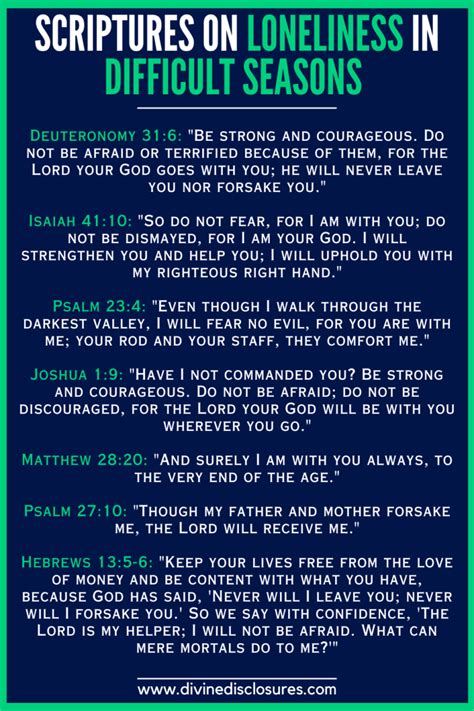 SCRIPTURES ON LONELINESS IN DIFFICULT SEASONS

Deuteronomy 31:6: "Be strong and courageous. Do not be afraid or terrified because of them, for the Lord your God goes with you; he will never leave you nor forsake you."

Isaiah 41:10: "So do not fear, for I am with you; do not be dismayed, for I am your God. I will strengthen you and help you; I will uphold you with my righteous right hand."

Psalm 23:4: "Even though I walk through the darkest valley, I will fear no evil, for you are with me; your rod and your staff, they comfort me."

Joshua 1:9: "Have I not commanded you? Be strong and courageous. Do not be afraid; do not be discouraged, for the Lord your God will be with you wherever you go."

Matthew 28:20: "And surely I am with you always, to the very end of the age."

Psalm 27:10: "Though my father and mother forsake me, the Lord will receive me."

Hebrews 13:5-6: "Keep your lives free from the love of money and be content with what you have, because God has said, 'Never will I leave you; never will I forsake you.' So we say with confidence, 'The Lord is my helper; I will not be afraid. What can mere mortals do to me?'"

www.divinedisclosures.com